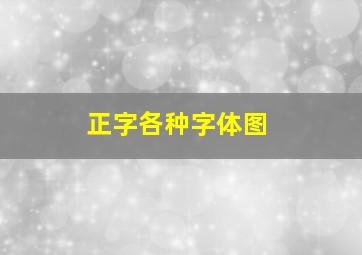 正字各种字体图